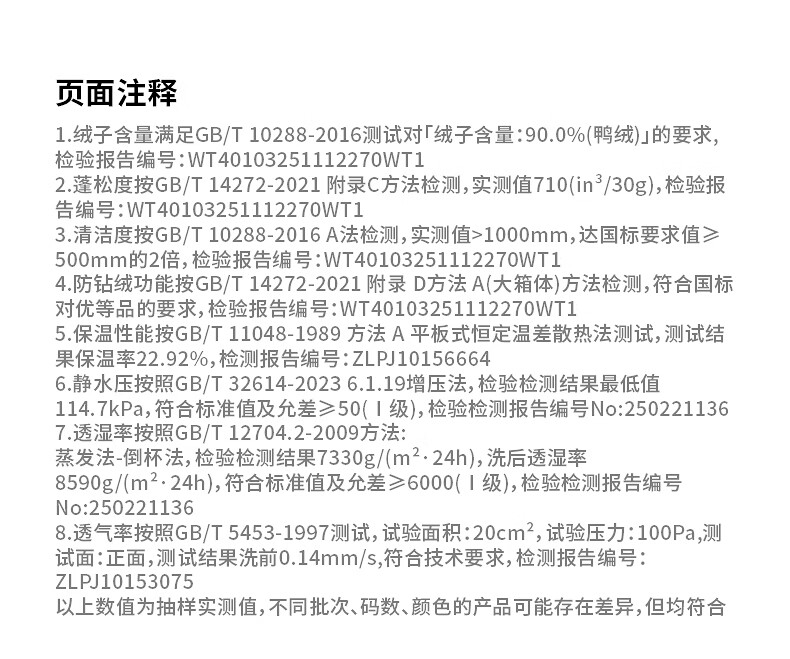 页面注释

1.绒子含量满足GB/T 10288-2016测试对「绒子含量:90.0%(鸭绒)」的要求,检验报告编号:WT40103251112270WT1

2.蓬松度按GB/T 14272-2021 附录C方法检测,实测值710($in^3$/30g),检验报告编号:WT40103251112270WT1

3.清洁度按GB/T 10288-2016 A法检测,实测值>1000mm,达国标要求值≥500mm的2倍,检验报告编号:WT40103251112270WT1

4.防钻绒功能按GB/T 14272-2021 附录 D方法 A(大箱体)方法检测,符合国标对优等品的要求,检验报告编号:WT40103251112270WT1

5.保温性能按GB/T 11048-1989 方法 A 平板式恒定温差散热法测试,测试结果保温率22.92%,检测报告编号:ZLPJ10156664

6.静水压按照GB/T 32614-2023 6.1.19增压法,检验检测结果最低值114.7kPa,符合标准值及允差≥50(Ⅰ级),检验检测报告编号No:250221136

7.透湿率按照GB/T 12704.2-2009方法:
蒸发法-倒杯法,检验检测结果7330g/($m^2$·24h),洗后透湿率8590g/($m^2$·24h),符合标准值及允差≥6000(Ⅰ级),检验检测报告编号No:250221136

8.透气率按照GB/T 5453-1997测试,试验面积:20$cm^2$,试验压力:100Pa,测试面:正面,测试结果洗前0.14mm/s,符合技术要求,检测报告编号:ZLPJ10153075

以上数值为抽样实测值,不同批次、码数、颜色的产品可能存在差异,但均符合